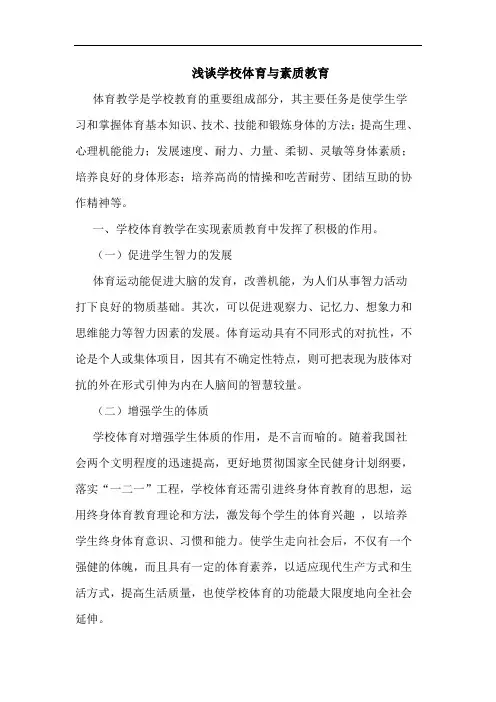 浅谈学校体育与素质教育

体育教学是学校教育的重要组成部分，其主要任务是使学生学习和掌握体育基本知识、技术、技能和锻炼身体的方法；提高生理、心理机能能力；发展速度、耐力、力量、柔韧、灵敏等身体素质；培养良好的身体形态；培养高尚的情操和吃苦耐劳、团结互助的协作精神等。

一、学校体育教学在实现素质教育中发挥了积极的作用。

（一）促进学生智力的发展

体育运动能促进大脑的发育，改善机能，为人们从事智力活动打下良好的物质基础。其次，可以促进观察力、记忆力、想象力和思维能力等智力因素的发展。体育运动具有不同形式的对抗性，不论是个人或集体项目，因其有不确定性特点，则可把表现为肢体对抗的外在形式引伸为内在人脑间的智慧较量。

（二）增强学生的体质

学校体育对增强学生体质的作用，是不言而喻的。随着我国社会两个文明程度的迅速提高，更好地贯彻国家全民健身计划纲要，落实“一二一”工程，学校体育还需引进终身体育教育的思想，运用终身体育教育理论和方法，激发每个学生的体育兴趣 ，以培养学生终身体育意识、习惯和能力。使学生走向社会后，不仅有一个强健的体魄，而且具有一定的体育素养，以适应现代生产方式和生活方式，提高生活质量，也使学校体育的功能最大限度地向全社会延伸。